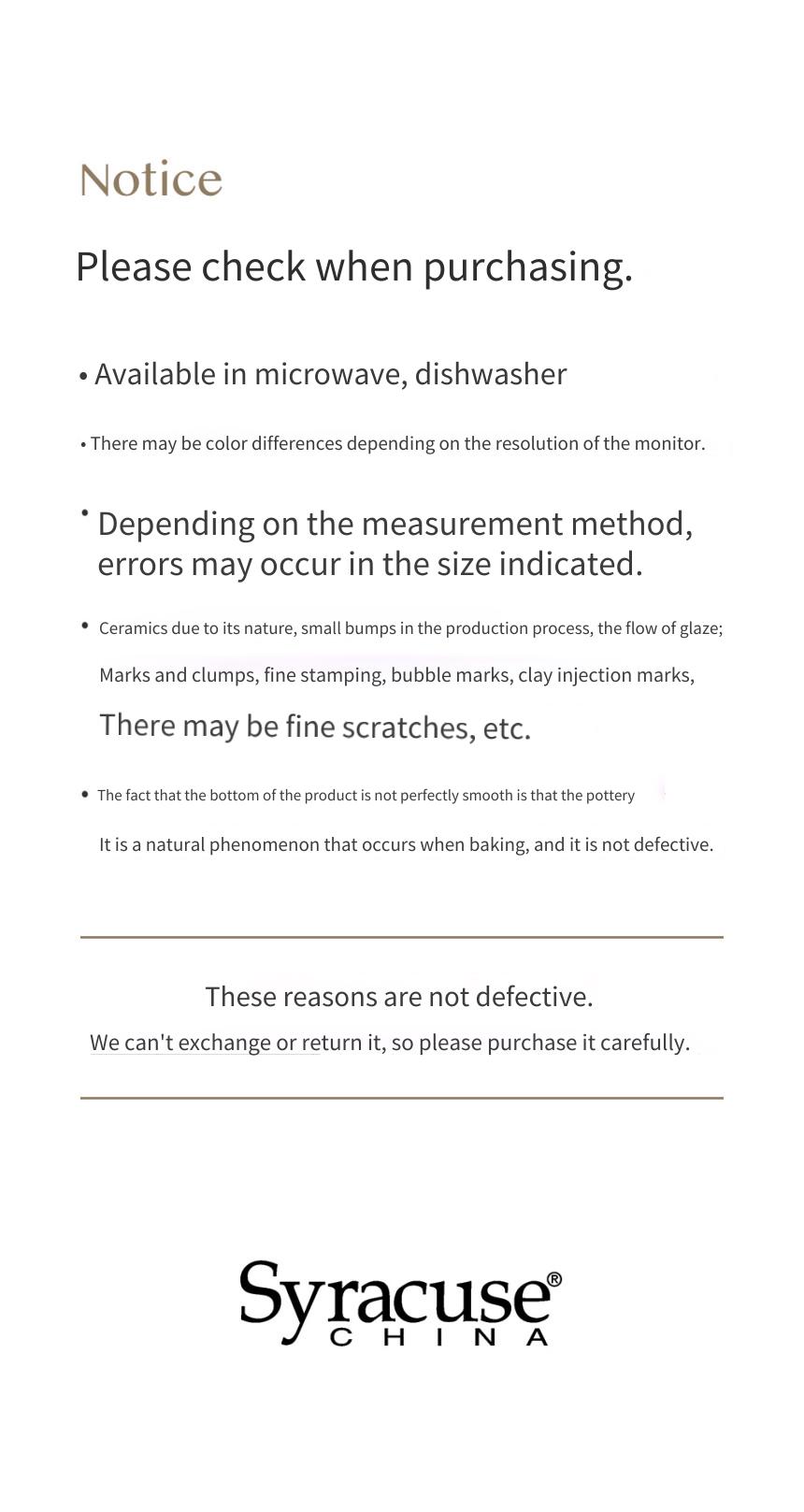 Notice

Please check when purchasing.

• Available in microwave, dishwasher

• There may be color differences depending on the resolution of the monitor.

• Depending on the measurement method, errors may occur in the size indicated.

• Ceramics due to its nature, small bumps in the production process, the flow of glaze;

Marks and clumps, fine stamping, bubble marks, clay injection marks,

There may be fine scratches, etc.

• The fact that the bottom of the product is not perfectly smooth is that the pottery

It is a natural phenomenon that occurs when baking, and it is not defective.

These reasons are not defective.

We can't exchange or return it, so please purchase it carefully.

Syracuse®
CHINA